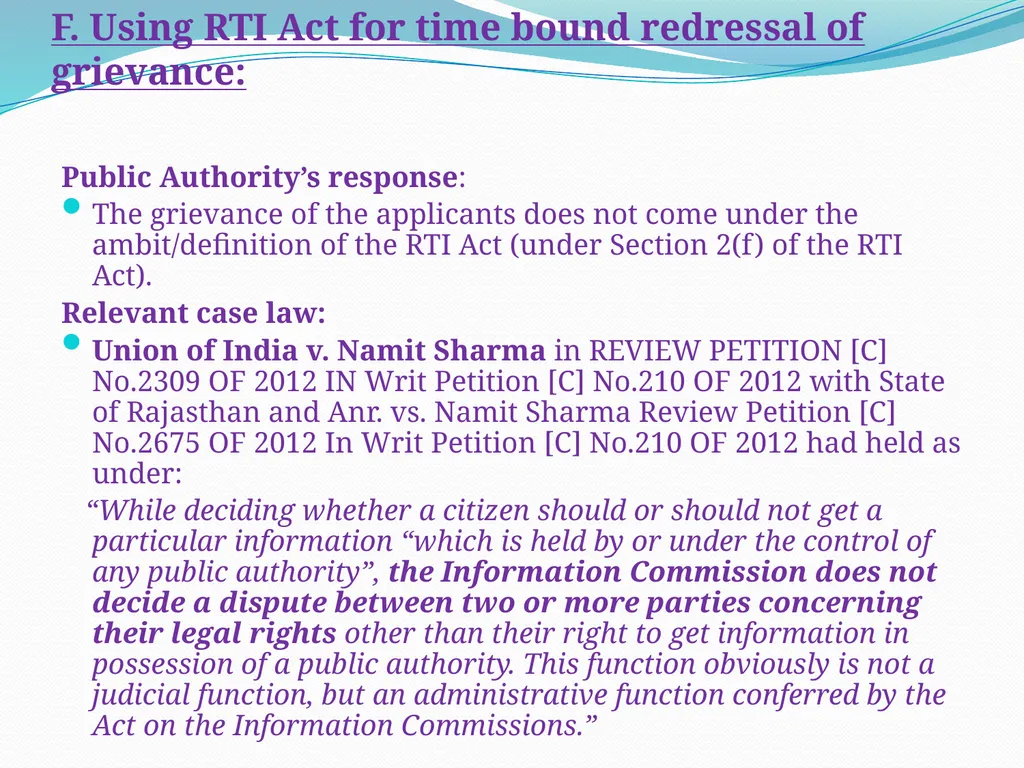 F. Using RTI Act for time bound redressal of grievance:

Public Authority’s response:

The grievance of the applicants does not come under the ambit/definition of the RTI Act (under Section 2(f) of the RTI Act).

Relevant case law:

Union of India v. Namit Sharma in REVIEW PETITION [C] No.2309 OF 2012 IN Writ Petition [C] No.210 OF 2012 with State of Rajasthan and Anr. vs. Namit Sharma Review Petition [C] No.2675 OF 2012 In Writ Petition [C] No.210 OF 2012 had held as under:

“While deciding whether a citizen should or should not get a particular information “which is held by or under the control of any public authority”, the Information Commission does not decide a dispute between two or more parties concerning their legal rights other than their right to get information in possession of a public authority. This function obviously is not a judicial function, but an administrative function conferred by the Act on the Information Commissions.”